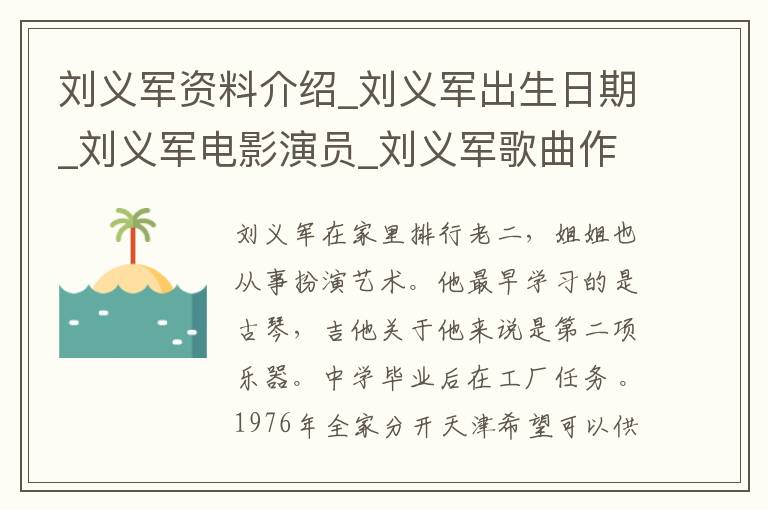 刘义军资料介绍_刘义军出生日期_刘义军电影演员_刘义军歌曲作

刘义军在家里排行老二，姐姐也从事扮演艺术。他最早学习的是古琴，吉他关于他来说是第二项乐器。中学毕业后在工厂任务。1976年全家分开天津希望可以供